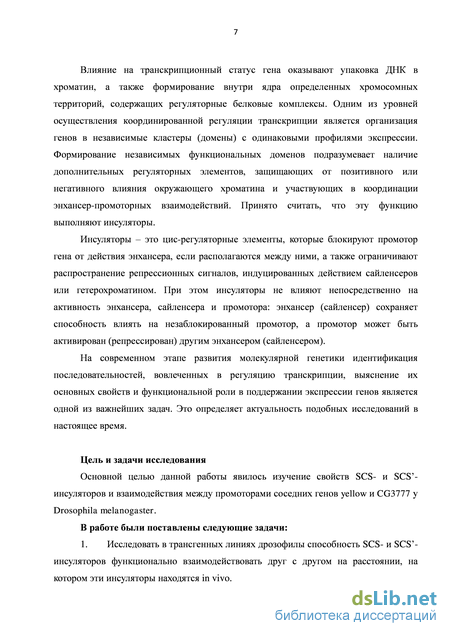 7

Влияние на транскрипционный статус гена оказывают упаковка ДНК в хроматин, а также формирование внутри ядра определенных хромосомных территорий, содержащих регуляторные белковые комплексы. Одним из уровней осуществления координированной регуляции транскрипции является организация генов в независимые кластеры (домены) с одинаковыми профилями экспрессии. Формирование независимых функциональных доменов подразумевает наличие дополнительных регуляторных элементов, защищающих от позитивного или негативного влияния окружающего хроматина и участвующих в координации энхансер-промоторных взаимодействий. Принято считать, что эту функцию выполняют инсуляторы.

Инсуляторы – это цис-регуляторные элементы, которые блокируют промотор гена от действия энхансера, если располагаются между ними, а также ограничивают распространение репрессионных сигналов, индуцированных действием сайленсеров или гетерохроматином. При этом инсуляторы не влияют непосредственно на активность энхансера, сайленсера и промотора: энхансер (сайленсер) сохраняет способность влиять на незаблокированный промотор, а промотор может быть активирован (репрессирован) другим энхансером (сайленсером).

На современном этапе развития молекулярной генетики идентификация последовательностей, вовлеченных в регуляцию транскрипции, выяснение их основных свойств и функциональной роли в поддержании экспрессии генов является одной из важнейших задач. Это определяет актуальность подобных исследований в настоящее время.

Цель и задачи исследования

Основной целью данной работы явилось изучение свойств SCS- и SCS'-инсуляторов и взаимодействия между промоторами соседних генов yellow и CG3777 у Drosophila melanogaster.

В работе были поставлены следующие задачи:

1. Исследовать в трансгенных линиях дрозофилы способность SCS- и SCS'-инсуляторов функционально взаимодействовать друг с другом на расстоянии, на котором эти инсуляторы находятся in vivo.

dsLib.net
библиотека диссертаций